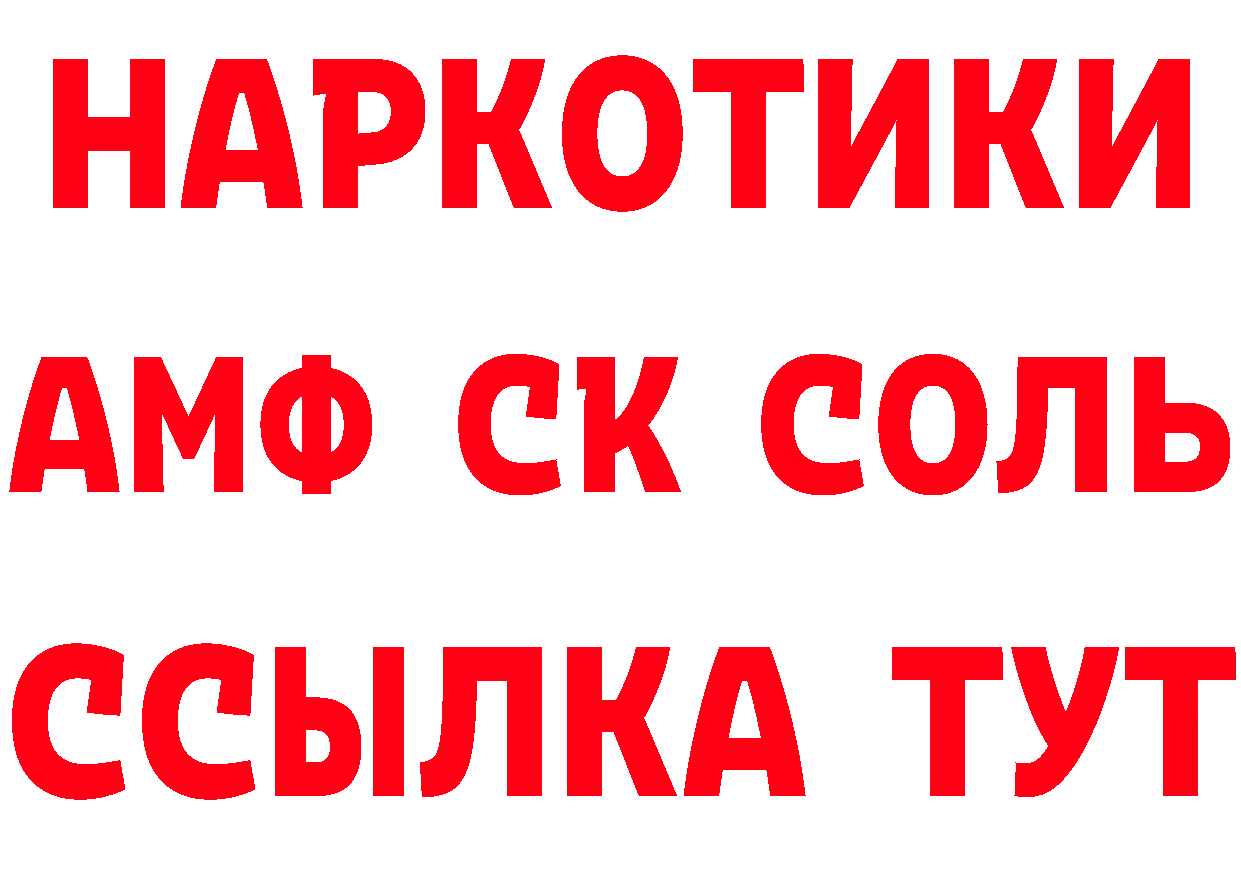 НАРКОТИКИ

АМФ СК СОЛЬ

ССЫЛКА ТУТ